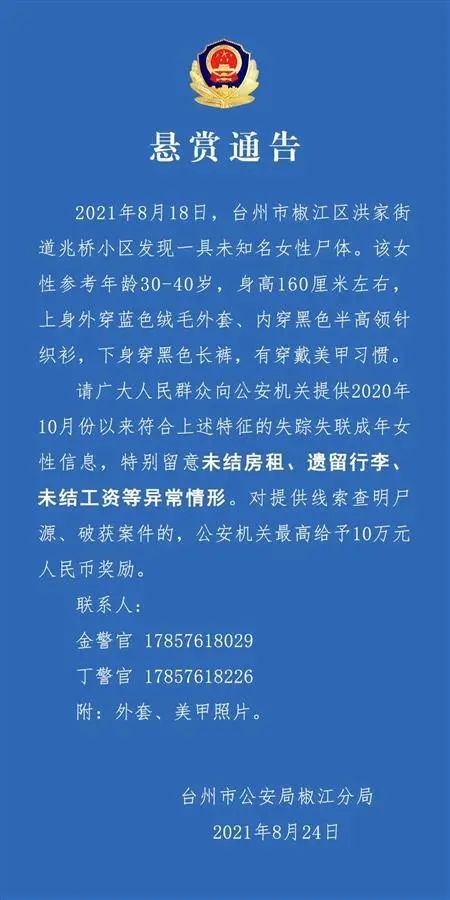 悬赏通告

2021年8月18日，台州市椒江区洪家街道兆桥小区发现一具未知名女性尸体。该女性参考年龄30-40岁，身高160厘米左右，上身外穿蓝色绒毛外套、内穿黑色半高领针织衫，下身穿黑色长裤，有穿戴美甲习惯。

请广大人民群众向公安机关提供2020年10月份以来符合上述特征的失踪失联成年女性信息，特别留意未结房租、遗留行李、未结工资等异常情形。对提供线索查明尸源、破获案件的，公安机关最高给予10万元人民币奖励。

联系人：

金警官 17857618029

丁警官 17857618226

附：外套、美甲照片。

台州市公安局椒江分局

2021年8月24日